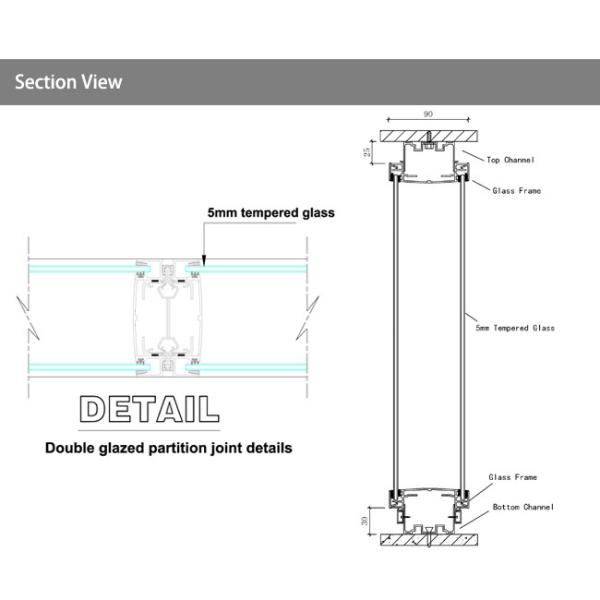 Section View

5mm tempered glass

DETAIL

Double glazed partition joint details

90

25

Top Channel

Glass Frame

5mm Tempered Glass

Glass Frame

Bottom Channel

30